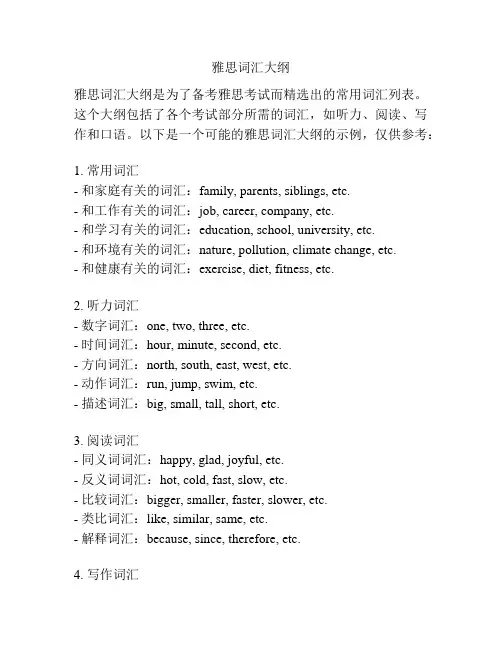 雅思词汇大纲

雅思词汇大纲是为了备考雅思考试而精选出的常用词汇列表。这个大纲包括了各个考试部分所需的词汇，如听力、阅读、写作和口语。以下是一个可能的雅思词汇大纲的示例，仅供参考：

1. 常用词汇
- 和家庭有关的词汇：family, parents, siblings, etc.
- 和工作有关的词汇：job, career, company, etc.
- 和学习有关的词汇：education, school, university, etc.
- 和环境有关的词汇：nature, pollution, climate change, etc.
- 和健康有关的词汇：exercise, diet, fitness, etc.

2. 听力词汇
- 数字词汇：one, two, three, etc.
- 时间词汇：hour, minute, second, etc.
- 方向词汇：north, south, east, west, etc.
- 动作词汇：run, jump, swim, etc.
- 描述词汇：big, small, tall, short, etc.

3. 阅读词汇
- 同义词词汇：happy, glad, joyful, etc.
- 反义词词汇：hot, cold, fast, slow, etc.
- 比较词汇：bigger, smaller, faster, slower, etc.
- 类比词汇：like, similar, same, etc.
- 解释词汇：because, since, therefore, etc.

4. 写作词汇